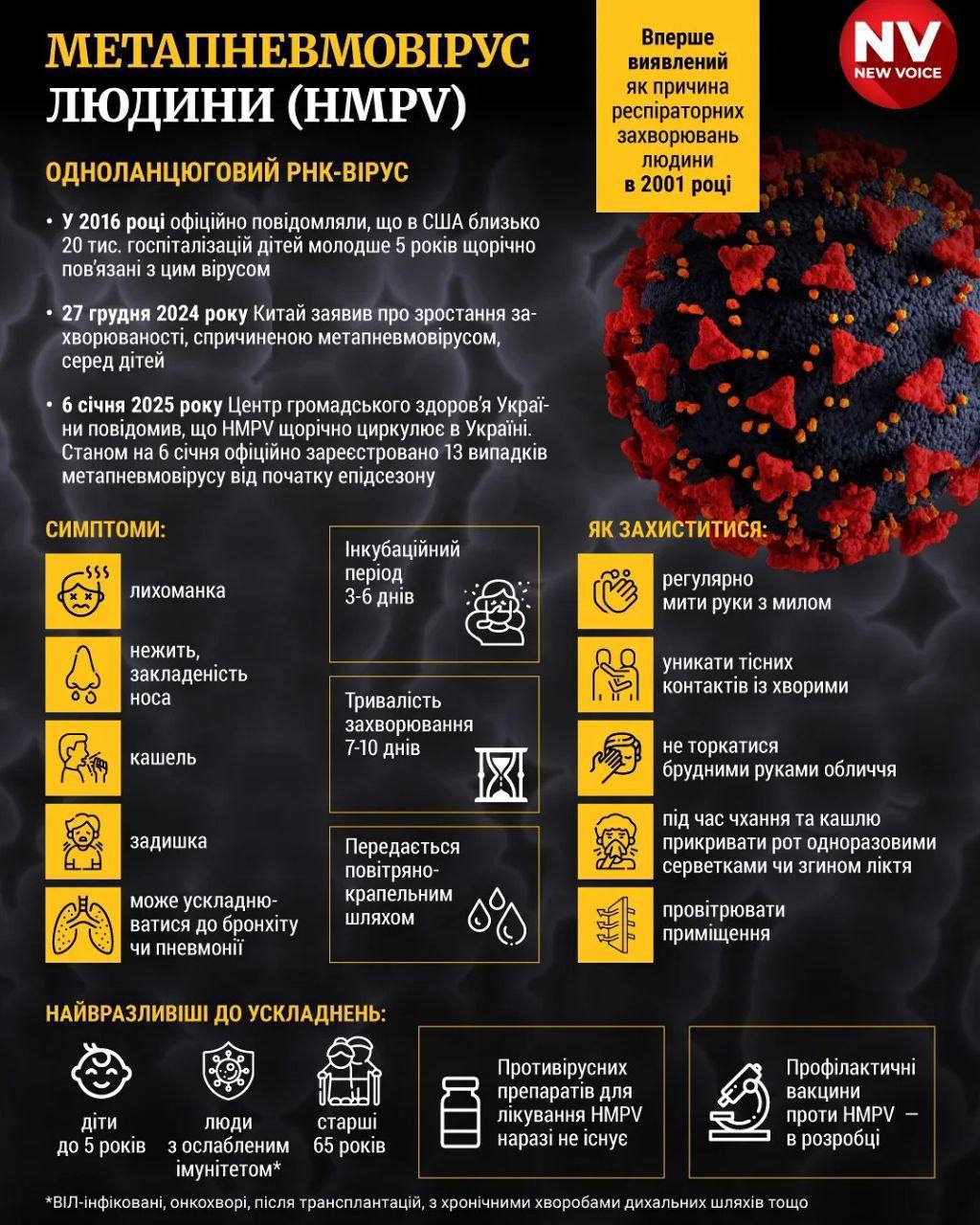 МЕТАПНЕВМОВІРУС ЛЮДИНИ (HMPV)

Вперше виявлений як причина респіраторних захворювань людини в 2001 році

NV NEW VOICE

ОДНОЛАНЦЮГОВИЙ РНК-ВІРУС

• У 2016 році офіційно повідомляли, що в США близько 20 тис. госпіталізацій дітей молодше 5 років щорічно пов'язані з цим вірусом

• 27 грудня 2024 року Китай заявив про зростання захворюваності, спричиненою метапневмовірусом, серед дітей

• 6 січня 2025 року Центр громадського здоров'я України повідомив, що HMPV щорічно циркулює в Україні. Станом на 6 січня офіційно зареєстровано 13 випадків метапневмовірусу від початку епідсезону

СИМПТОМИ:

лихоманка

нежить, закладеність носа

кашель

задишка

може ускладнюватися до бронхіту чи пневмонії

Інкубаційний період 3-6 днів

Тривалість захворювання 7-10 днів

Передається повітряно-крапельним шляхом

ЯК ЗАХИСТИТИСЯ:

регулярно мити руки з милом

уникати тісних контактів із хворими

не торкатися брудними руками обличчя

під час чхання та кашлю прикривати рот одноразовими серветками чи згином ліктя

провітрювати приміщення

НАЙВРАЗЛИВІШІ ДО УСКЛАДНЕНЬ:

діти до 5 років

люди з ослабленим імунітетом*

старші 65 років

Противірусних препаратів для лікування HMPV наразі не існує

Профілактичні вакцини проти HMPV — в розробці

*ВІЛ-інфіковані, онкохворі, після трансплантацій, з хронічними хворобами дихальних шляхів тощо